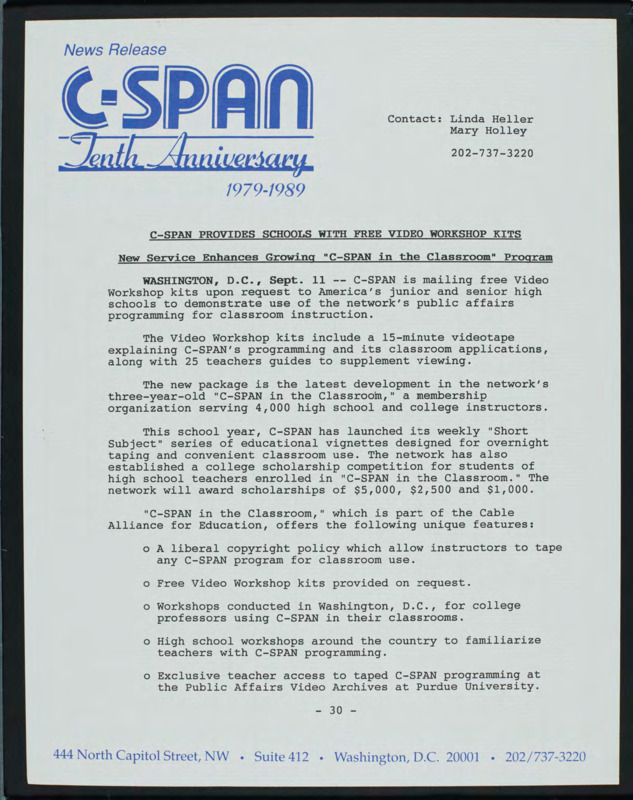 News Release

C-SPAN

Tenth Anniversary

1979-1989

Contact: Linda Heller
Mary Holley

202-737-3220

C-SPAN PROVIDES SCHOOLS WITH FREE VIDEO WORKSHOP KITS

New Service Enhances Growing "C-SPAN in the Classroom" Program

WASHINGTON, D.C., Sept. 11 -- C-SPAN is mailing free Video Workshop kits upon request to America's junior and senior high schools to demonstrate use of the network's public affairs programming for classroom instruction.

The Video Workshop kits include a 15-minute videotape explaining C-SPAN's programming and its classroom applications, along with 25 teachers guides to supplement viewing.

The new package is the latest development in the network's three-year-old "C-SPAN in the Classroom," a membership organization serving 4,000 high school and college instructors.

This school year, C-SPAN has launched its weekly "Short Subject" series of educational vignettes designed for overnight taping and convenient classroom use. The network has also established a college scholarship competition for students of high school teachers enrolled in "C-SPAN in the Classroom." The network will award scholarships of $5,000, $2,500 and $1,000.

"C-SPAN in the Classroom," which is part of the Cable Alliance for Education, offers the following unique features:

o A liberal copyright policy which allow instructors to tape any C-SPAN program for classroom use.

o Free Video Workshop kits provided on request.

o Workshops conducted in Washington, D.C., for college professors using C-SPAN in their classrooms.

o High school workshops around the country to familiarize teachers with C-SPAN programming.

o Exclusive teacher access to taped C-SPAN programming at the Public Affairs Video Archives at Purdue University.

- 30 -

444 North Capitol Street, NW • Suite 412 • Washington, D.C. 20001 • 202/737-3220